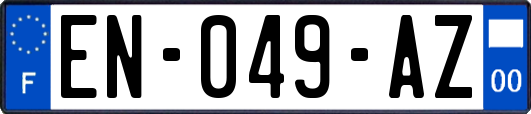 F
EN-049-AZ
00